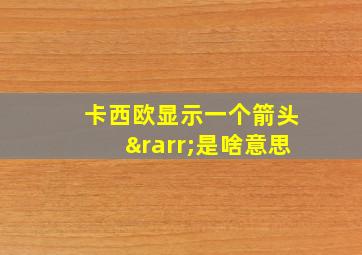 卡西欧显示一个箭头&rarr;是啥意思